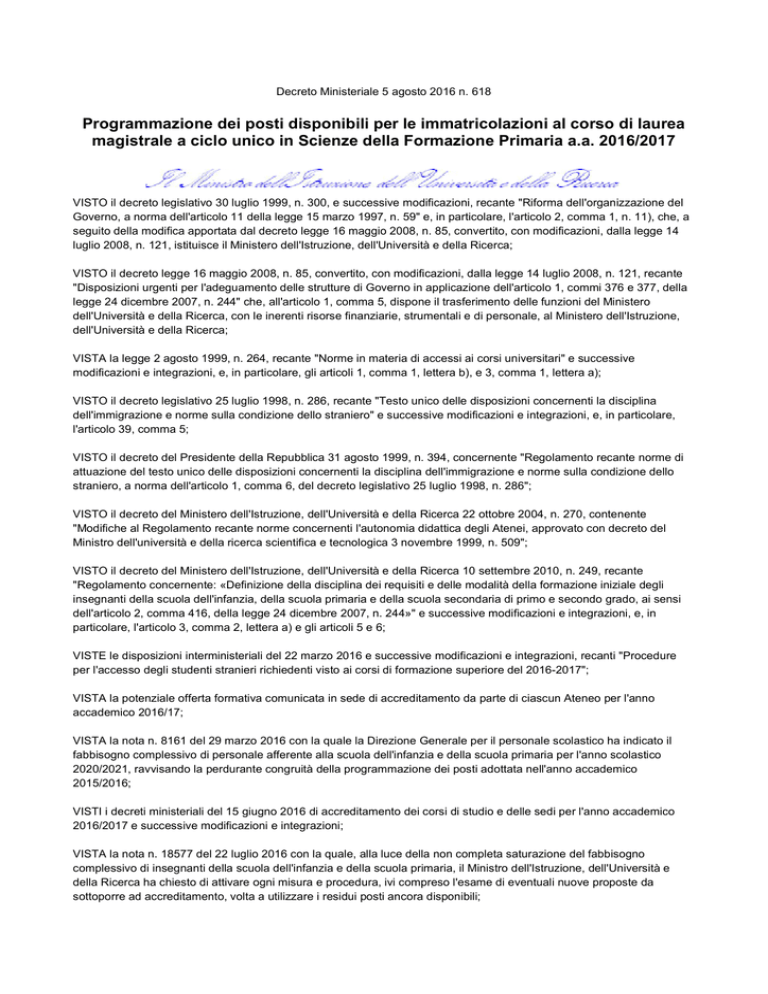 Decreto Ministeriale 5 agosto 2016 n. 618

Programmazione dei posti disponibili per le immatricolazioni al corso di laurea magistrale a ciclo unico in Scienze della Formazione Primaria a.a. 2016/2017

Il Ministro dell'Istruzione dell'Università e della Ricerca

VISTO il decreto legislativo 30 luglio 1999, n. 300, e successive modificazioni, recante "Riforma dell'organizzazione del Governo, a norma dell'articolo 11 della legge 15 marzo 1997, n. 59" e, in particolare, l'articolo 2, comma 1, n. 11), che, a seguito della modifica apportata dal decreto legge 16 maggio 2008, n. 85, convertito, con modificazioni, dalla legge 14 luglio 2008, n. 121, istituisce il Ministero dell'Istruzione, dell'Università e della Ricerca;

VISTO il decreto legge 16 maggio 2008, n. 85, convertito, con modificazioni, dalla legge 14 luglio 2008, n. 121, recante "Disposizioni urgenti per l'adeguamento delle strutture di Governo in applicazione dell'articolo 1, commi 376 e 377, della legge 24 dicembre 2007, n. 244" che, all'articolo 1, comma 5, dispone il trasferimento delle funzioni del Ministero dell'Università e della Ricerca, con le inerenti risorse finanziarie, strumentali e di personale, al Ministero dell'Istruzione, dell'Università e della Ricerca;

VISTA la legge 2 agosto 1999, n. 264, recante "Norme in materia di accessi ai corsi universitari" e successive modificazioni e integrazioni, e, in particolare, gli articoli 1, comma 1, lettera b), e 3, comma 1, lettera a);

VISTO il decreto legislativo 25 luglio 1998, n. 286, recante "Testo unico delle disposizioni concernenti la disciplina dell'immigrazione e norme sulla condizione dello straniero" e successive modificazioni e integrazioni, e, in particolare, l'articolo 39, comma 5;

VISTO il decreto del Presidente della Repubblica 31 agosto 1999, n. 394, concernente "Regolamento recante norme di attuazione del testo unico delle disposizioni concernenti la disciplina dell'immigrazione e norme sulla condizione dello straniero, a norma dell'articolo 1, comma 6, del decreto legislativo 25 luglio 1998, n. 286";

VISTO il decreto del Ministero dell'Istruzione, dell'Università e della Ricerca 22 ottobre 2004, n. 270, contenente "Modifiche al Regolamento recante norme concernenti l'autonomia didattica degli Atenei, approvato con decreto del Ministro dell'università e della ricerca scientifica e tecnologica 3 novembre 1999, n. 509";

VISTO il decreto del Ministero dell'Istruzione, dell'Università e della Ricerca 10 settembre 2010, n. 249, recante "Regolamento concernente: «Definizione della disciplina dei requisiti e delle modalità della formazione iniziale degli insegnanti della scuola dell'infanzia, della scuola primaria e della scuola secondaria di primo e secondo grado, ai sensi dell'articolo 2, comma 416, della legge 24 dicembre 2007, n. 244»" e successive modificazioni e integrazioni, e, in particolare, l'articolo 3, comma 2, lettera a) e gli articoli 5 e 6;

VISTE le disposizioni interministeriali del 22 marzo 2016 e successive modificazioni e integrazioni, recanti "Procedure per l'accesso degli studenti stranieri richiedenti visto ai corsi di formazione superiore del 2016-2017";

VISTA la potenziale offerta formativa comunicata in sede di accreditamento da parte di ciascun Ateneo per l'anno accademico 2016/17;

VISTA la nota n. 8161 del 29 marzo 2016 con la quale la Direzione Generale per il personale scolastico ha indicato il fabbisogno complessivo di personale afferente alla scuola dell'infanzia e della scuola primaria per l'anno scolastico 2020/2021, ravvisando la perdurante congruità della programmazione dei posti adottata nell'anno accademico 2015/2016;

VISTI i decreti ministeriali del 15 giugno 2016 di accreditamento dei corsi di studio e delle sedi per l'anno accademico 2016/2017 e successive modificazioni e integrazioni;

VISTA la nota n. 18577 del 22 luglio 2016 con la quale, alla luce della non completa saturazione del fabbisogno complessivo di insegnanti della scuola dell'infanzia e della scuola primaria, il Ministro dell'Istruzione, dell'Università e della Ricerca ha chiesto di attivare ogni misura e procedura, ivi compreso l'esame di eventuali nuove proposte da sottoporre ad accreditamento, volta a utilizzare i residui posti ancora disponibili;